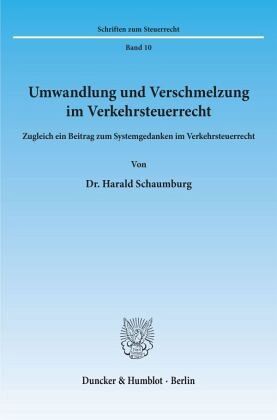 Schriften zum Steuerrecht

Band 10

Umwandlung und Verschmelzung im Verkehrsteuerrecht

Zugleich ein Beitrag zum Systemgedanken im Verkehrsteuerrecht

Von

Dr. Harald Schaumburg

Duncker & Humblot · Berlin